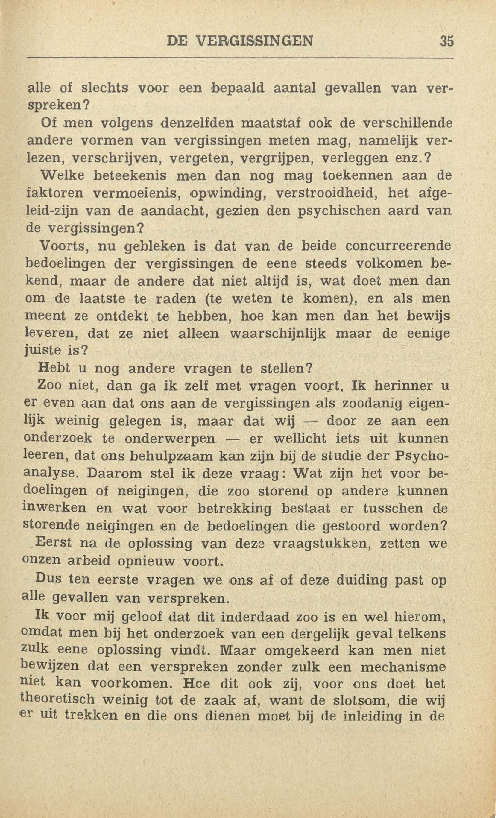 DE VERGISSINGEN 35

alle of slechts voor een bepaald aantal gevallen van verspreken?

Of men volgens denzelfden maatstaf ook de verschillende andere vormen van vergissingen meten mag, namelijk verlezen, verschrijven, vergeten, vergrijpen, verleggen enz.?

Welke beteekenis men dan nog mag toekennen aan de faktoren vermoeienis, opwinding, verstrooidheid, het afgeleid-zijn van de aandacht, gezien den psychischen aard van de vergissingen?

Voorts, nu gebleken is dat van de beide concurreerende bedoelingen der vergissingen de eene steeds volkomen bekend, maar de andere dat niet altijd is, wat doet men dan om de laatste te raden (te weten te komen), en als men meent ze ontdekt te hebben, hoe kan men dan het bewijs leveren, dat ze niet alleen waarschijnlijk maar de eenige juiste is?

Hebt u nog andere vragen te stellen?

Zoo niet, dan ga ik zelf met vragen voort. Ik herinner u er even aan dat ons aan de vergissingen als zoodanig eigenlijk weinig gelegen is, maar dat wij — door ze aan een onderzoek te onderwerpen — er wellicht iets uit kunnen leeren, dat ons behulpzaam kan zijn bij de studie der Psychoanalyse. Daarom stel ik deze vraag: Wat zijn het voor bedoelingen of neigingen, die zoo storend op andere kunnen inwerken en wat voor betrekking bestaat er tusschen de storende neigingen en de bedoelingen die gestoord worden? Eerst na de oplossing van deze vraagstukken, zetten we onzen arbeid opnieuw voort.

Dus ten eerste vragen we ons af of deze duiding past op alle gevallen van verspreken.

Ik voor mij geloof dat dit inderdaad zoo is en wel hierom, omdat men bij het onderzoek van een dergelijk geval telkens zulk eene oplossing vindt. Maar omgekeerd kan men niet bewijzen dat een verspreken zonder zulk een mechanisme niet kan voorkomen. Hoe dit ook zij, voor ons doet het theoretisch weinig tot de zaak af, want de slotsom, die wij er uit trekken en die ons dienen moet bij de inleiding in de